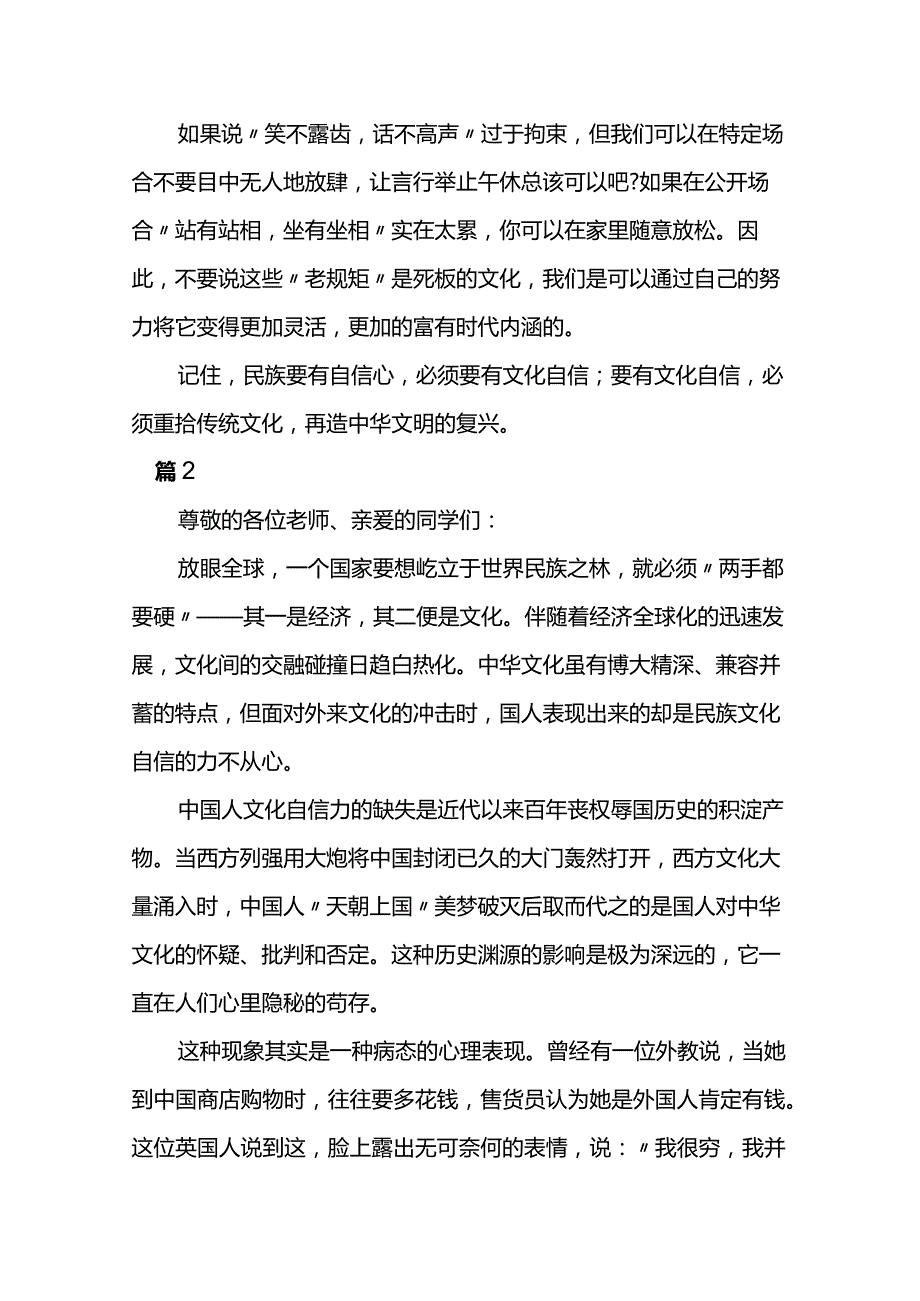 如果说〃笑不露齿，话不高声〃过于拘束，但我们可以在特定场合不要目中无人地放肆，让言行举止午休总该可以吧?如果在公开场合〃站有站相，坐有坐相〃实在太累，你可以在家里随意放松。因此，不要说这些〃老规矩〃是死板的文化，我们是可以通过自己的努力将它变得更加灵活，更加的富有时代内涵的。

记住，民族要有自信心，必须要有文化自信；要有文化自信，必须重拾传统文化，再造中华文明的复兴。

篇2

尊敬的各位老师、亲爱的同学们：

放眼全球，一个国家要想屹立于世界民族之林，就必须〃两手都要硬〃——其一是经济，其二便是文化。伴随着经济全球化的迅速发展，文化间的交融碰撞日趋白热化。中华文化虽有博大精深、兼容并蓄的特点，但面对外来文化的冲击时，国人表现出来的却是民族文化自信的力不从心。

中国人文化自信力的缺失是近代以来百年丧权辱国历史的积淀产物。当西方列强用大炮将中国封闭已久的大门轰然打开，西方文化大量涌入时，中国人〃天朝上国〃美梦破灭后取而代之的是国人对中华文化的怀疑、批判和否定。这种历史渊源的影响是极为深远的，它一直在人们心里隐秘的苟存。

这种现象其实是一种病态的心理表现。曾经有一位外教说，当她到中国商店购物时，往往要多花钱，售货员认为她是外国人肯定有钱。这位英国人说到这，脸上露出无可奈何的表情，说：〃我很穷，我并